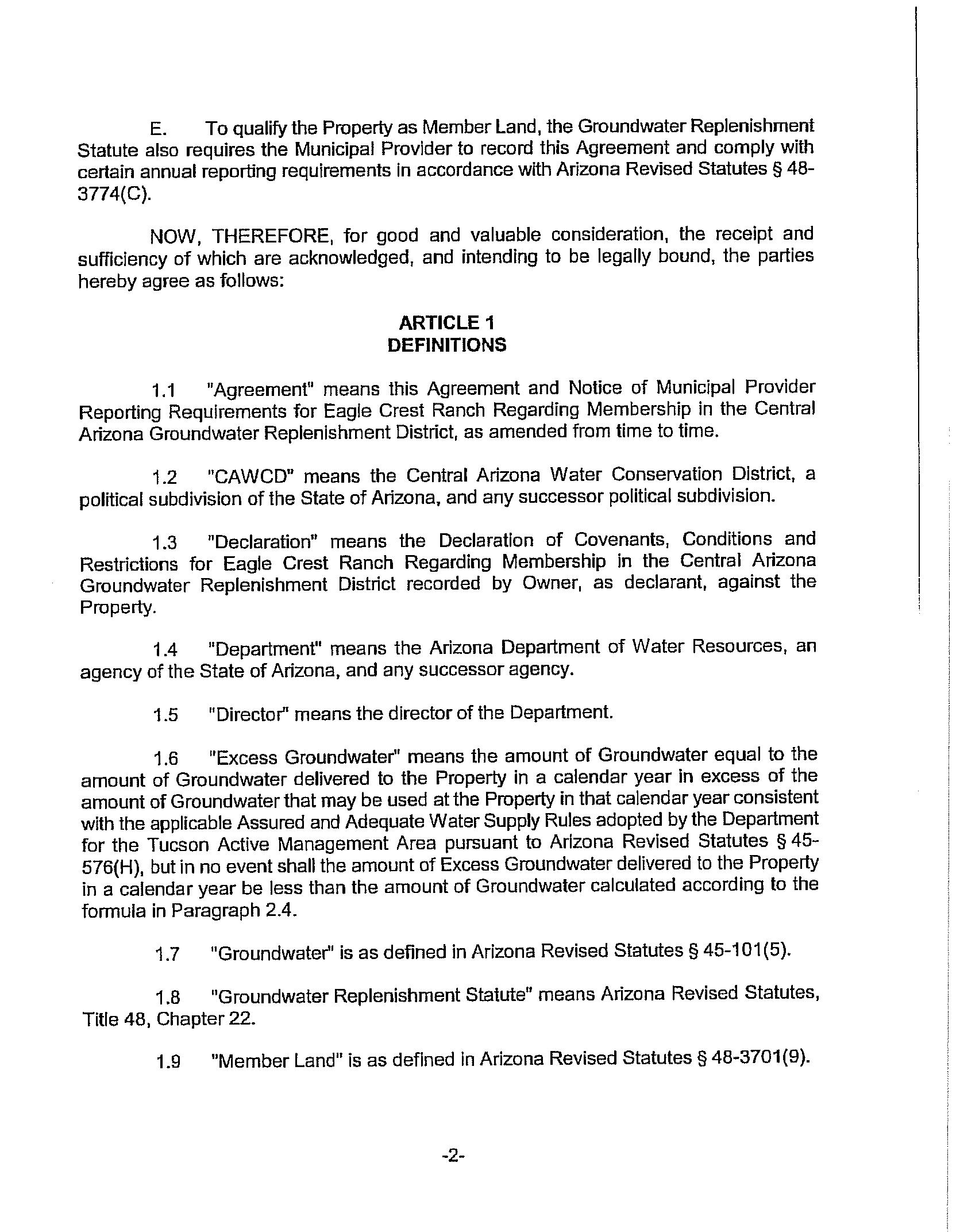 E. To qualify the Property as Member Land, the Groundwater Replenishment Statute also requires the Municipal Provider to record this Agreement and comply with certain annual reporting requirements in accordance with Arizona Revised Statutes § 48-3774(C).

NOW, THEREFORE, for good and valuable consideration, the receipt and sufficiency of which are acknowledged, and intending to be legally bound, the parties hereby agree as follows:

ARTICLE 1
DEFINITIONS

1.1 "Agreement" means this Agreement and Notice of Municipal Provider Reporting Requirements for Eagle Crest Ranch Regarding Membership in the Central Arizona Groundwater Replenishment District, as amended from time to time.

1.2 "CAWCD" means the Central Arizona Water Conservation District, a political subdivision of the State of Arizona, and any successor political subdivision.

1.3 "Declaration" means the Declaration of Covenants, Conditions and Restrictions for Eagle Crest Ranch Regarding Membership in the Central Arizona Groundwater Replenishment District recorded by Owner, as declarant, against the Property.

1.4 "Department" means the Arizona Department of Water Resources, an agency of the State of Arizona, and any successor agency.

1.5 "Director" means the director of the Department.

1.6 "Excess Groundwater" means the amount of Groundwater equal to the amount of Groundwater delivered to the Property in a calendar year in excess of the amount of Groundwater that may be used at the Property in that calendar year consistent with the applicable Assured and Adequate Water Supply Rules adopted by the Department for the Tucson Active Management Area pursuant to Arizona Revised Statutes § 45-576(H), but in no event shall the amount of Excess Groundwater delivered to the Property in a calendar year be less than the amount of Groundwater calculated according to the formula in Paragraph 2.4.

1.7 "Groundwater" is as defined in Arizona Revised Statutes § 45-101(5).

1.8 "Groundwater Replenishment Statute" means Arizona Revised Statutes, Title 48, Chapter 22.

1.9 "Member Land" is as defined in Arizona Revised Statutes § 48-3701(9).

-2-